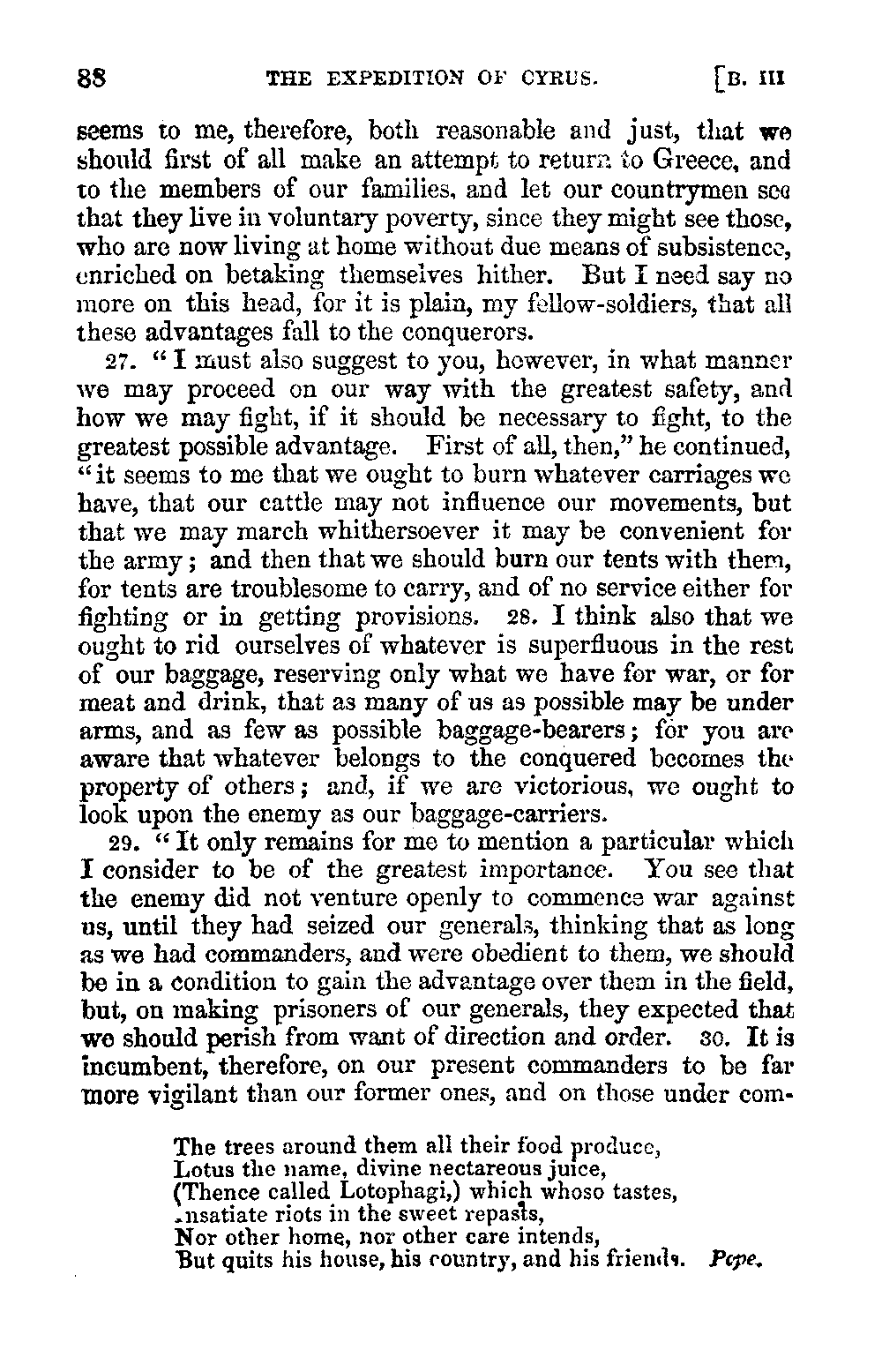 88 THE EXPEDITION OF CYRUS. [B. III

seems to me, therefore, both reasonable and just, that we should first of all make an attempt to return to Greece, and to the members of our families, and let our countrymen see that they live in voluntary poverty, since they might see those, who are now living at home without due means of subsistence, enriched on betaking themselves hither. But I need say no more on this head, for it is plain, my fellow-soldiers, that all these advantages fall to the conquerors.

27. "I must also suggest to you, however, in what manner we may proceed on our way with the greatest safety, and how we may fight, if it should be necessary to fight, to the greatest possible advantage. First of all, then," he continued, "it seems to me that we ought to burn whatever carriages we have, that our cattle may not influence our movements, but that we may march whithersoever it may be convenient for the army; and then that we should burn our tents with them, for tents are troublesome to carry, and of no service either for fighting or in getting provisions. 28. I think also that we ought to rid ourselves of whatever is superfluous in the rest of our baggage, reserving only what we have for war, or for meat and drink, that as many of us as possible may be under arms, and as few as possible baggage-bearers; for you are aware that whatever belongs to the conquered becomes the property of others; and, if we are victorious, we ought to look upon the enemy as our baggage-carriers.

29. "It only remains for me to mention a particular which I consider to be of the greatest importance. You see that the enemy did not venture openly to commence war against us, until they had seized our generals, thinking that as long as we had commanders, and were obedient to them, we should be in a condition to gain the advantage over them in the field, but, on making prisoners of our generals, they expected that we should perish from want of direction and order. 30. It is incumbent, therefore, on our present commanders to be far more vigilant than our former ones, and on those under com-

The trees around them all their food produce,
Lotus the name, divine nectareous juice,
(Thence called Lotophagi,) which whoso tastes,
Insatiate riots in the sweet repasts,
Nor other home, nor other care intends,
But quits his house, his country, and his friends. Pope.